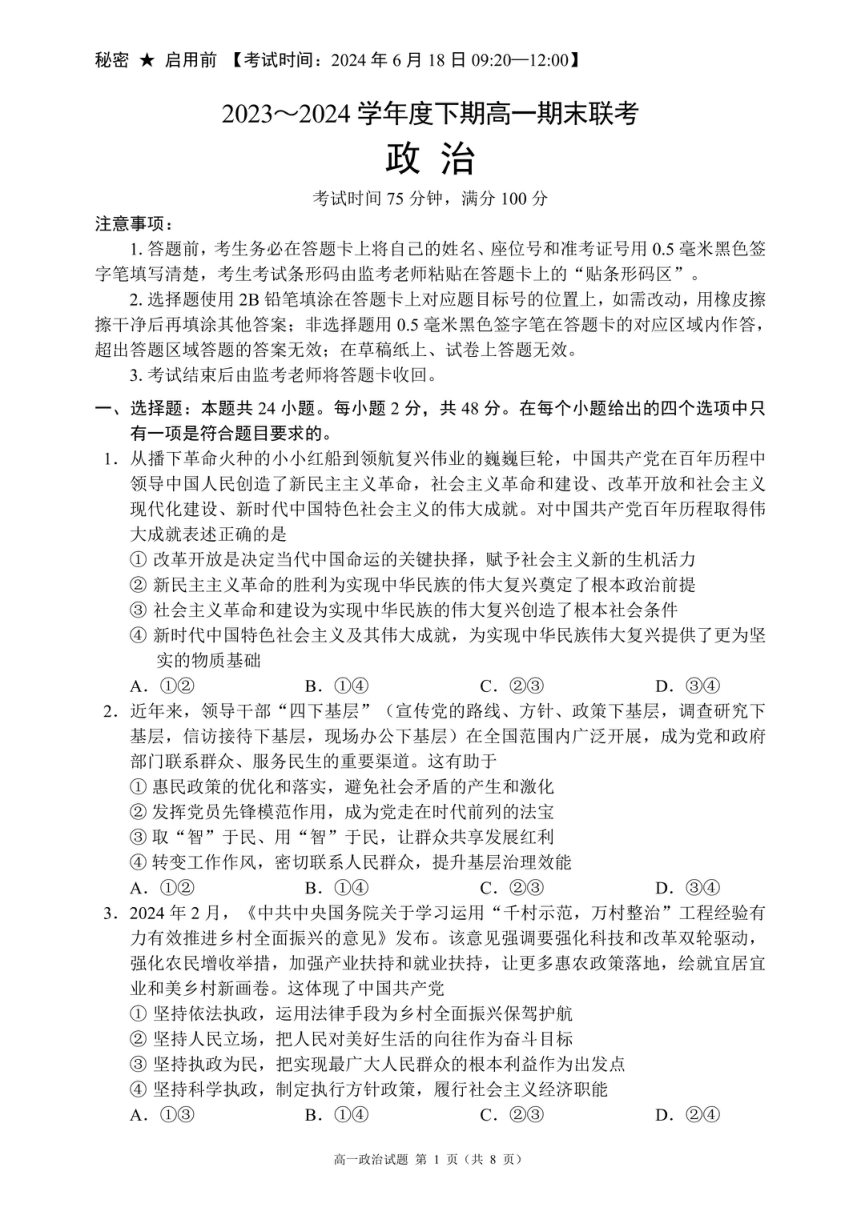 秘密 ★ 启用前 【考试时间：2024 年 6 月 18 日 09:20—12:00】

2023～2024 学年度下期高一期末联考

政 治

考试时间 75 分钟，满分 100 分

注意事项：

1. 答题前，考生务必在答题卡上将自己的姓名、座位号和准考证号用 0.5 毫米黑色签字笔填写清楚，考生考试条形码由监考老师粘贴在答题卡上的“贴条形码区”。

2. 选择题使用 2B 铅笔填涂在答题卡上对应题目标号的位置上，如需改动，用橡皮擦擦干净后再填涂其他答案；非选择题用 0.5 毫米黑色签字笔在答题卡的对应区域内作答，超出答题区域答题的答案无效；在草稿纸上、试卷上答题无效。

3. 考试结束后由监考老师将答题卡收回。

一、选择题：本题共 24 小题。每小题 2 分，共 48 分。在每个小题给出的四个选项中只有一项是符合题目要求的。

1. 从播下革命火种的小小红船到领航复兴伟业的巍巍巨轮，中国共产党在百年历程中领导中国人民创造了新民主主义革命，社会主义革命和建设、改革开放和社会主义现代化建设、新时代中国特色社会主义的伟大成就。对中国共产党百年历程取得伟大成就表述正确的是

① 改革开放是决定当代中国命运的关键抉择，赋予社会主义新的生机活力
② 新民主主义革命的胜利为实现中华民族的伟大复兴奠定了根本政治前提
③ 社会主义革命和建设为实现中华民族的伟大复兴创造了根本社会条件
④ 新时代中国特色社会主义及其伟大成就，为实现中华民族伟大复兴提供了更为坚实的物质基础

A. ①②　　B. ①④　　C. ②③　　D. ③④

2. 近年来，领导干部“四下基层”（宣传党的路线、方针、政策下基层，调查研究下基层，信访接待下基层，现场办公下基层）在全国范围内广泛开展，成为党和政府部门联系群众、服务民生的重要渠道。这有助于

① 惠民政策的优化和落实，避免社会矛盾的产生和激化
② 发挥党员先锋模范作用，成为党走在时代前列的法宝
③ 取“智”于民、用“智”于民，让群众共享发展红利
④ 转变工作作风，密切联系人民群众，提升基层治理效能

A. ①②　　B. ①④　　C. ②③　　D. ③④

3. 2024 年 2 月，《中共中央国务院关于学习运用“千村示范，万村整治”工程经验有力有效推进乡村全面振兴的意见》发布。该意见强调要强化科技和改革双轮驱动，强化农民增收举措，加强产业扶持和就业扶持，让更多惠农政策落地，绘就宜居宜业和美乡村新画卷。这体现了中国共产党

① 坚持依法执政，运用法律手段为乡村全面振兴保驾护航
② 坚持人民立场，把人民对美好生活的向往作为奋斗目标
③ 坚持执政为民，把实现最广大人民群众的根本利益作为出发点
④ 坚持科学执政，制定执行方针政策，履行社会主义经济职能

A. ①③　　B. ①④　　C. ②③　　D. ②④

高一政治试题 第 1 页（共 8 页）